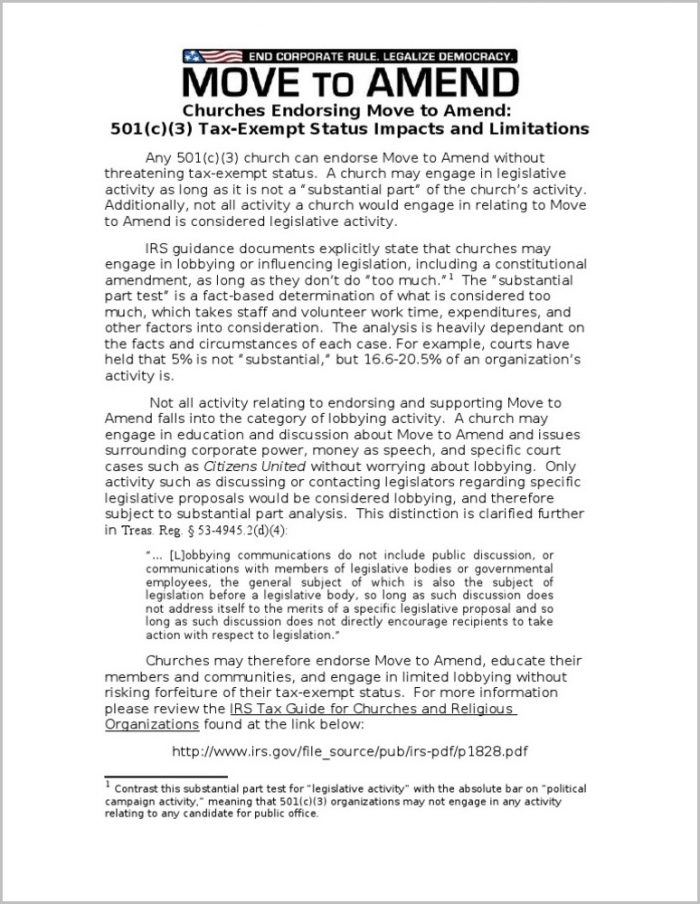 END CORPORATE RULE. LEGALIZE DEMOCRACY.
MOVE TO AMEND

Churches Endorsing Move to Amend:
501(c)(3) Tax-Exempt Status Impacts and Limitations

Any 501(c)(3) church can endorse Move to Amend without threatening tax-exempt status. A church may engage in legislative activity as long as it is not a "substantial part" of the church's activity. Additionally, not all activity a church would engage in relating to Move to Amend is considered legislative activity.

IRS guidance documents explicitly state that churches may engage in lobbying or influencing legislation, including a constitutional amendment, as long as they don't do "too much."$^1$ The "substantial part test" is a fact-based determination of what is considered too much, which takes staff and volunteer work time, expenditures, and other factors into consideration. The analysis is heavily dependant on the facts and circumstances of each case. For example, courts have held that 5% is not "substantial," but 16.6-20.5% of an organization's activity is.

Not all activity relating to endorsing and supporting Move to Amend falls into the category of lobbying activity. A church may engage in education and discussion about Move to Amend and issues surrounding corporate power, money as speech, and specific court cases such as Citizens United without worrying about lobbying. Only activity such as discussing or contacting legislators regarding specific legislative proposals would be considered lobbying, and therefore subject to substantial part analysis. This distinction is clarified further in Treas. Reg. § 53-4945.2(d)(4):

"... [L]obbying communications do not include public discussion, or communications with members of legislative bodies or governmental employees, the general subject of which is also the subject of legislation before a legislative body, so long as such discussion does not address itself to the merits of a specific legislative proposal and so long as such discussion does not directly encourage recipients to take action with respect to legislation."

Churches may therefore endorse Move to Amend, educate their members and communities, and engage in limited lobbying without risking forfeiture of their tax-exempt status. For more information please review the IRS Tax Guide for Churches and Religious Organizations found at the link below:

http://www.irs.gov/file_source/pub/irs-pdf/p1828.pdf

$^1$ Contrast this substantial part test for "legislative activity" with the absolute bar on "political campaign activity," meaning that 501(c)(3) organizations may not engage in any activity relating to any candidate for public office.